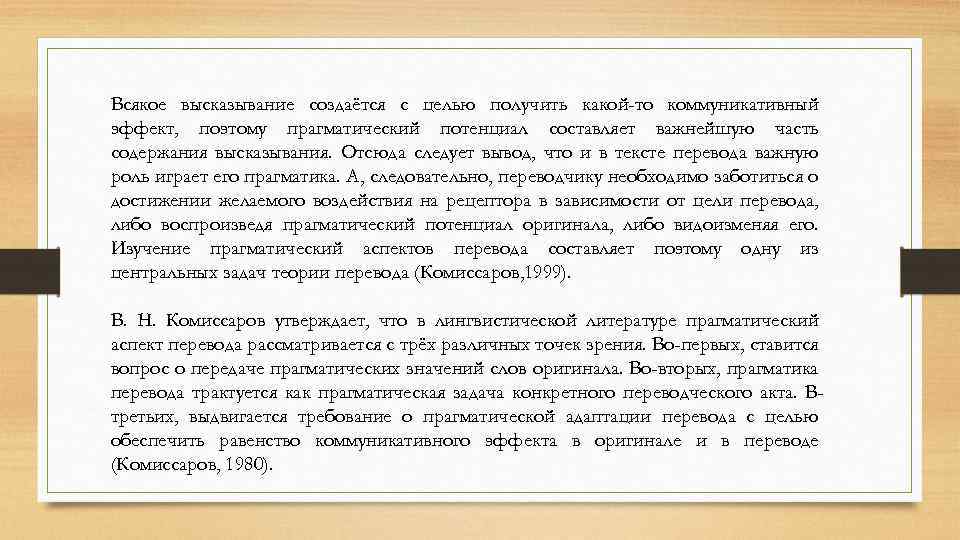 Всякое высказывание создаётся с целью получить какой-то коммуникативный эффект, поэтому прагматический потенциал составляет важнейшую часть содержания высказывания. Отсюда следует вывод, что и в тексте перевода важную роль играет его прагматика. А, следовательно, переводчику необходимо заботиться о достижении желаемого воздействия на рецептора в зависимости от цели перевода, либо воспроизведя прагматический потенциал оригинала, либо видоизменяя его. Изучение прагматический аспектов перевода составляет поэтому одну из центральных задач теории перевода (Комиссаров,1999).

В. Н. Комиссаров утверждает, что в лингвистической литературе прагматический аспект перевода рассматривается с трёх различных точек зрения. Во-первых, ставится вопрос о передаче прагматических значений слов оригинала. Во-вторых, прагматика перевода трактуется как прагматическая задача конкретного переводческого акта. В-третьих, выдвигается требование о прагматической адаптации перевода с целью обеспечить равенство коммуникативного эффекта в оригинале и в переводе (Комиссаров, 1980).